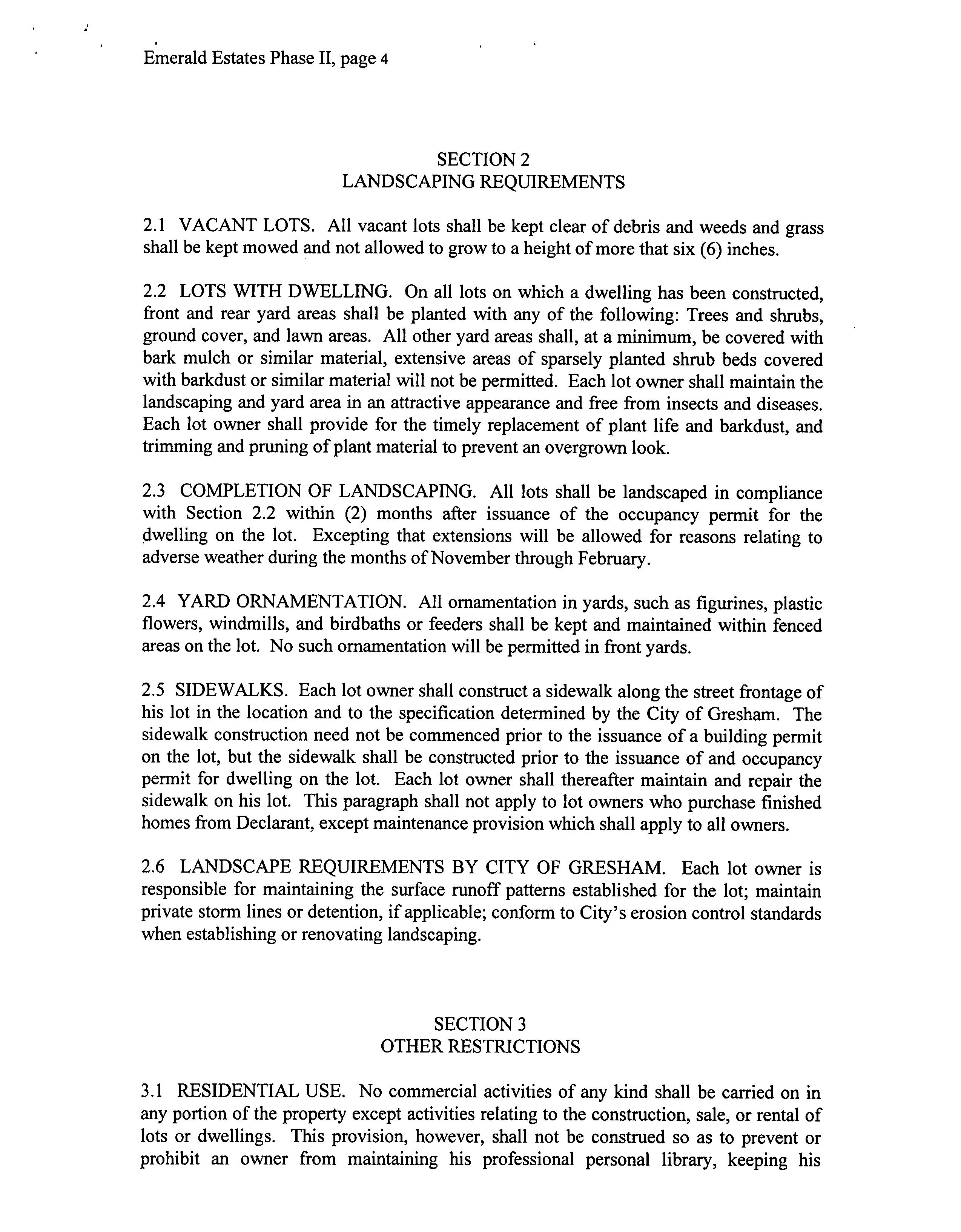 Emerald Estates Phase II, page 4

SECTION 2
LANDSCAPING REQUIREMENTS

2.1 VACANT LOTS. All vacant lots shall be kept clear of debris and weeds and grass shall be kept mowed and not allowed to grow to a height of more that six (6) inches.

2.2 LOTS WITH DWELLING. On all lots on which a dwelling has been constructed, front and rear yard areas shall be planted with any of the following: Trees and shrubs, ground cover, and lawn areas. All other yard areas shall, at a minimum, be covered with bark mulch or similar material, extensive areas of sparsely planted shrub beds covered with barkdust or similar material will not be permitted. Each lot owner shall maintain the landscaping and yard area in an attractive appearance and free from insects and diseases. Each lot owner shall provide for the timely replacement of plant life and barkdust, and trimming and pruning of plant material to prevent an overgrown look.

2.3 COMPLETION OF LANDSCAPING. All lots shall be landscaped in compliance with Section 2.2 within (2) months after issuance of the occupancy permit for the dwelling on the lot. Excepting that extensions will be allowed for reasons relating to adverse weather during the months of November through February.

2.4 YARD ORNAMENTATION. All ornamentation in yards, such as figurines, plastic flowers, windmills, and birdbaths or feeders shall be kept and maintained within fenced areas on the lot. No such ornamentation will be permitted in front yards.

2.5 SIDEWALKS. Each lot owner shall construct a sidewalk along the street frontage of his lot in the location and to the specification determined by the City of Gresham. The sidewalk construction need not be commenced prior to the issuance of a building permit on the lot, but the sidewalk shall be constructed prior to the issuance of and occupancy permit for dwelling on the lot. Each lot owner shall thereafter maintain and repair the sidewalk on his lot. This paragraph shall not apply to lot owners who purchase finished homes from Declarant, except maintenance provision which shall apply to all owners.

2.6 LANDSCAPE REQUIREMENTS BY CITY OF GRESHAM. Each lot owner is responsible for maintaining the surface runoff patterns established for the lot; maintain private storm lines or detention, if applicable; conform to City's erosion control standards when establishing or renovating landscaping.

SECTION 3
OTHER RESTRICTIONS

3.1 RESIDENTIAL USE. No commercial activities of any kind shall be carried on in any portion of the property except activities relating to the construction, sale, or rental of lots or dwellings. This provision, however, shall not be construed so as to prevent or prohibit an owner from maintaining his professional personal library, keeping his